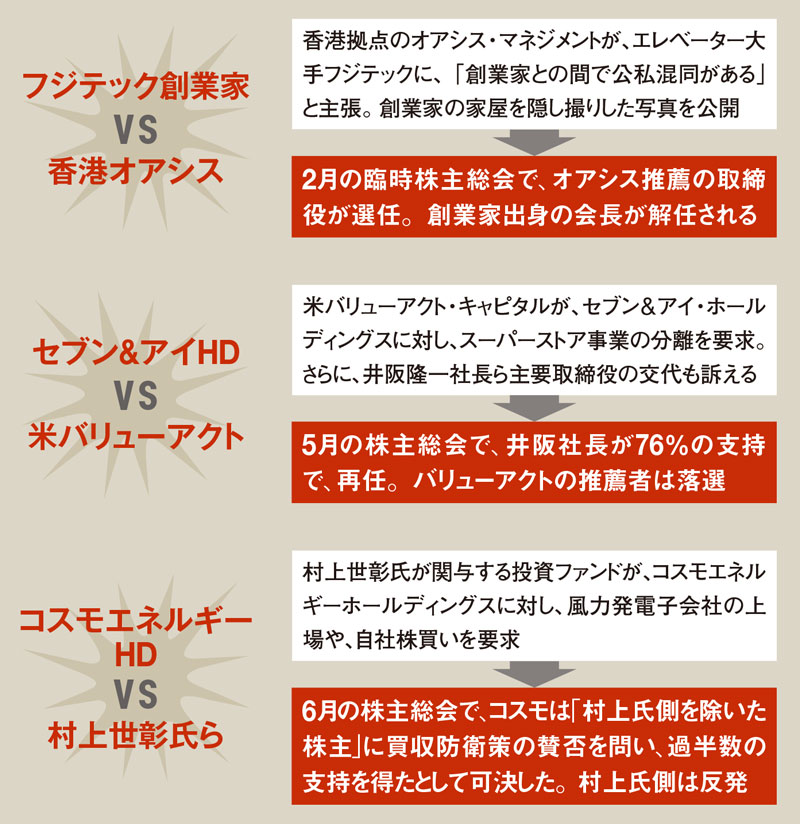 フジテック創業家
VS
香港オアシス

香港拠点のオアシス・マネジメントが、エレベーター大手フジテックに、「創業家との間で公私混同がある」と主張。創業家の家屋を隠し撮りした写真を公開

2月の臨時株主総会で、オアシス推薦の取締役が選任。創業家出身の会長が解任される

セブン&アイHD
VS
米バリューアクト

米バリューアクト・キャピタルが、セブン&アイ・ホールディングスに対し、スーパーストア事業の分離を要求。さらに、井阪隆一社長ら主要取締役の交代も訴える

5月の株主総会で、井阪社長が76%の支持で、再任。バリューアクトの推薦者は落選

コスモエネルギーHD
VS
村上世彰氏ら

村上世彰氏が関与する投資ファンドが、コスモエネルギーホールディングスに対し、風力発電子会社の上場や、自社株買いを要求

6月の株主総会で、コスモは「村上氏側を除いた株主」に買収防衛策の賛否を問い、過半数の支持を得たとして可決した。村上氏側は反発